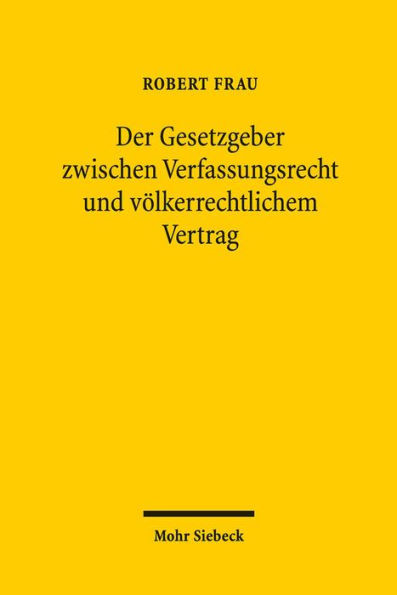 ROBERT FRAU

Der Gesetzgeber zwischen Verfassungsrecht und völkerrechtlichem Vertrag

Mohr Siebeck